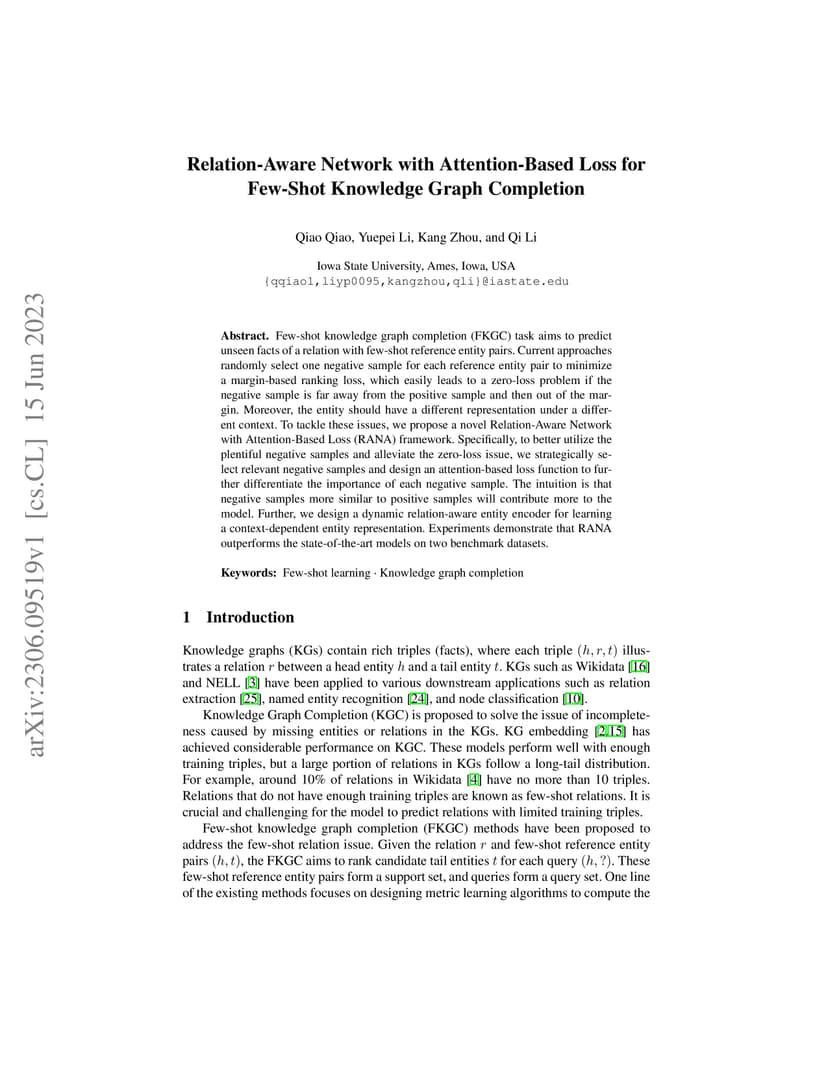 arXiv:2306.09519v1 [cs.CL] 15 Jun 2023

Relation-Aware Network with Attention-Based Loss for Few-Shot Knowledge Graph Completion

Qiao Qiao, Yuepei Li, Kang Zhou, and Qi Li

Iowa State University, Ames, Iowa, USA
{qqiao1,liyp0095,kangzhou,qli}@iastate.edu

Abstract. Few-shot knowledge graph completion (FKGC) task aims to predict unseen facts of a relation with few-shot reference entity pairs. Current approaches randomly select one negative sample for each reference entity pair to minimize a margin-based ranking loss, which easily leads to a zero-loss problem if the negative sample is far away from the positive sample and then out of the margin. Moreover, the entity should have a different representation under a different context. To tackle these issues, we propose a novel Relation-Aware Network with Attention-Based Loss (RANA) framework. Specifically, to better utilize the plentiful negative samples and alleviate the zero-loss issue, we strategically select relevant negative samples and design an attention-based loss function to further differentiate the importance of each negative sample. The intuition is that negative samples more similar to positive samples will contribute more to the model. Further, we design a dynamic relation-aware entity encoder for learning a context-dependent entity representation. Experiments demonstrate that RANA outperforms the state-of-the-art models on two benchmark datasets.

Keywords: Few-shot learning · Knowledge graph completion

1 Introduction

Knowledge graphs (KGs) contain rich triples (facts), where each triple $(h, r, t)$ illustrates a relation $r$ between a head entity $h$ and a tail entity $t$. KGs such as Wikidata [16] and NELL [3] have been applied to various downstream applications such as relation extraction [25], named entity recognition [24], and node classification [10].

Knowledge Graph Completion (KGC) is proposed to solve the issue of incompleteness caused by missing entities or relations in the KGs. KG embedding [2,15] has achieved considerable performance on KGC. These models perform well with enough training triples, but a large portion of relations in KGs follow a long-tail distribution. For example, around 10% of relations in Wikidata [4] have no more than 10 triples. Relations that do not have enough training triples are known as few-shot relations. It is crucial and challenging for the model to predict relations with limited training triples.

Few-shot knowledge graph completion (FKGC) methods have been proposed to address the few-shot relation issue. Given the relation $r$ and few-shot reference entity pairs $(h, t)$, the FKGC aims to rank candidate tail entities $t$ for each query $(h, ?)$. These few-shot reference entity pairs form a support set, and queries form a query set. One line of the existing methods focuses on designing metric learning algorithms to compute the